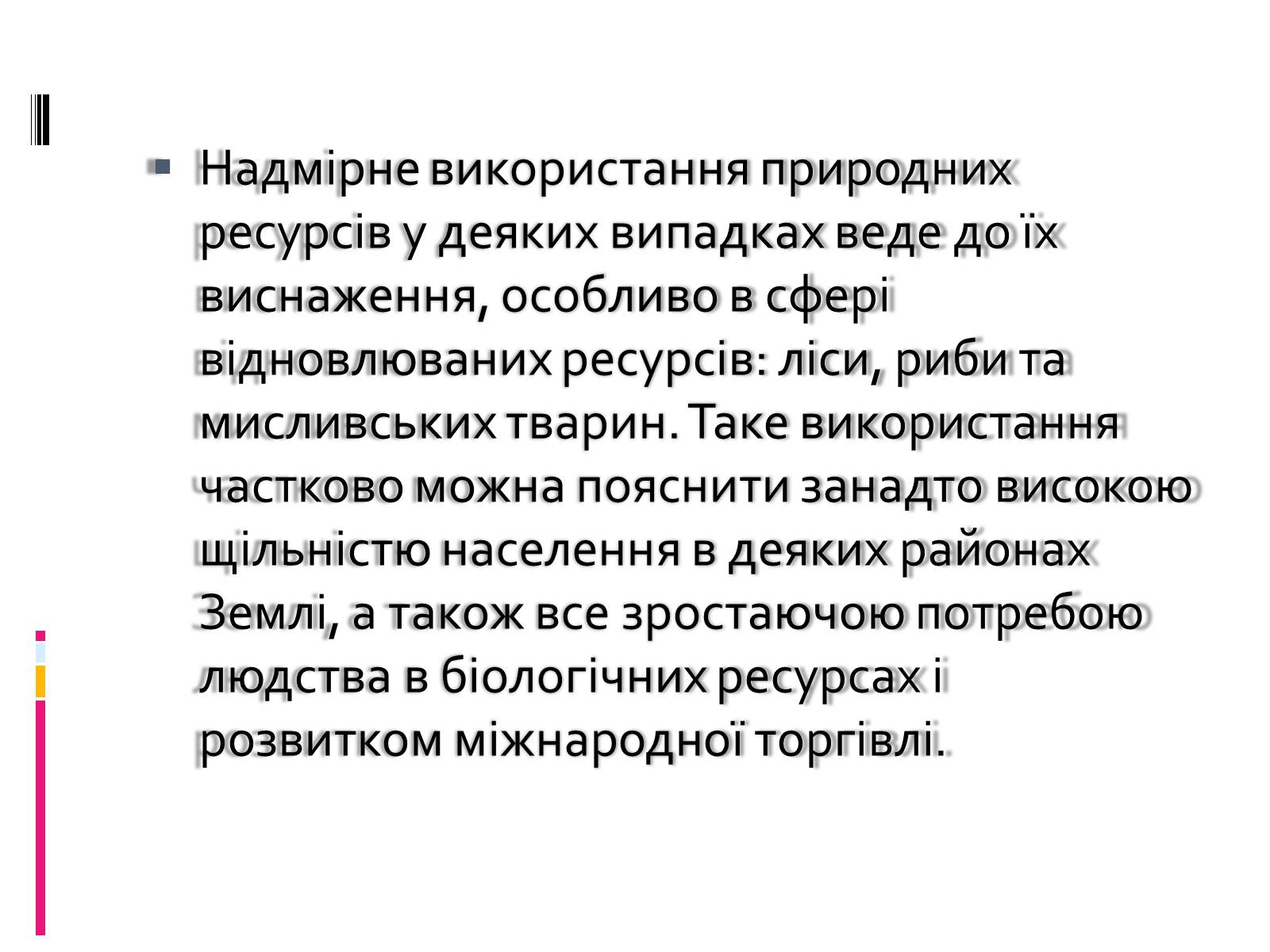 Надмірне використання природних ресурсів у деяких випадках веде до їх виснаження, особливо в сфері відновлюваних ресурсів: ліси, риби та мисливських тварин. Таке використання частково можна пояснити занадто високою щільністю населення в деяких районах Землі, а також все зростаючою потребою людства в біологічних ресурсах і розвитком міжнародної торгівлі.